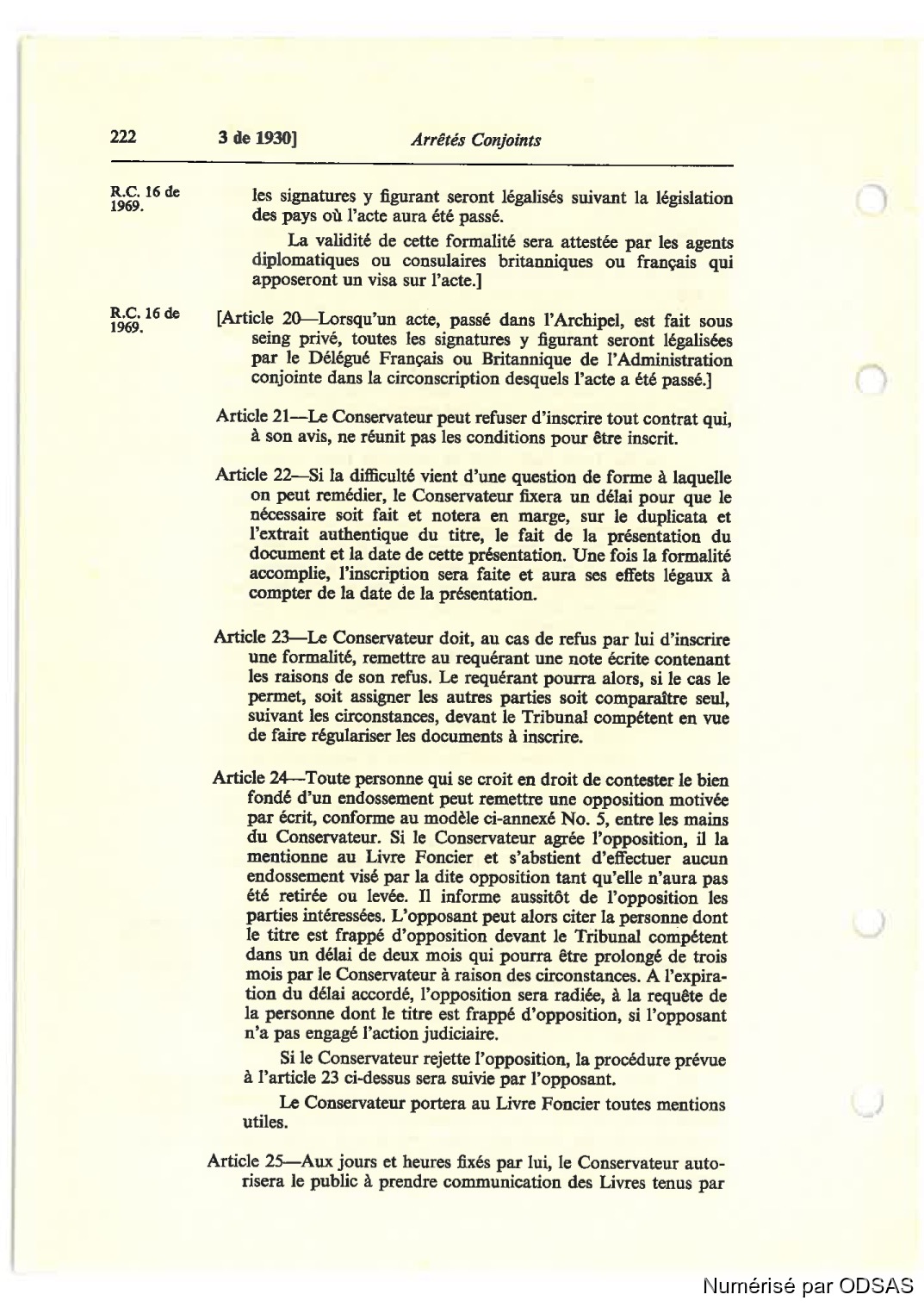 222 3 de 1930] Arrêtés Conjoints

R.C. 16 de 1969.

les signatures y figurant seront légalisés suivant la législation des pays où l'acte aura été passé.

La validité de cette formalité sera attestée par les agents diplomatiques ou consulaires britanniques ou français qui apposeront un visa sur l'acte.]

R.C. 16 de 1969.

[Article 20—Lorsqu'un acte, passé dans l'Archipel, est fait sous seing privé, toutes les signatures y figurant seront légalisées par le Délégué Français ou Britannique de l'Administration conjointe dans la circonscription desquels l'acte a été passé.]

Article 21—Le Conservateur peut refuser d'inscrire tout contrat qui, à son avis, ne réunit pas les conditions pour être inscrit.

Article 22—Si la difficulté vient d'une question de forme à laquelle on peut remédier, le Conservateur fixera un délai pour que le nécessaire soit fait et notera en marge, sur le duplicata et l'extrait authentique du titre, le fait de la présentation du document et la date de cette présentation. Une fois la formalité accomplie, l'inscription sera faite et aura ses effets légaux à compter de la date de la présentation.

Article 23—Le Conservateur doit, au cas de refus par lui d'inscrire une formalité, remettre au requérant une note écrite contenant les raisons de son refus. Le requérant pourra alors, si le cas le permet, soit assigner les autres parties soit comparaître seul, suivant les circonstances, devant le Tribunal compétent en vue de faire régulariser les documents à inscrire.

Article 24—Toute personne qui se croit en droit de contester le bien fondé d'un endossement peut remettre une opposition motivée par écrit, conforme au modèle ci-annexé No. 5, entre les mains du Conservateur. Si le Conservateur agrée l'opposition, il la mentionne au Livre Foncier et s'abstient d'effectuer aucun endossement visé par la dite opposition tant qu'elle n'aura pas été retirée ou levée. Il informe aussitôt de l'opposition les parties intéressées. L'opposant peut alors citer la personne dont le titre est frappé d'opposition devant le Tribunal compétent dans un délai de deux mois qui pourra être prolongé de trois mois par le Conservateur à raison des circonstances. A l'expiration du délai accordé, l'opposition sera radiée, à la requête de la personne dont le titre est frappé d'opposition, si l'opposant n'a pas engagé l'action judiciaire.

Si le Conservateur rejette l'opposition, la procédure prévue à l'article 23 ci-dessus sera suivie par l'opposant.

Le Conservateur portera au Livre Foncier toutes mentions utiles.

Article 25—Aux jours et heures fixés par lui, le Conservateur autorisera le public à prendre communication des Livres tenus par

Numérisé par ODSAS